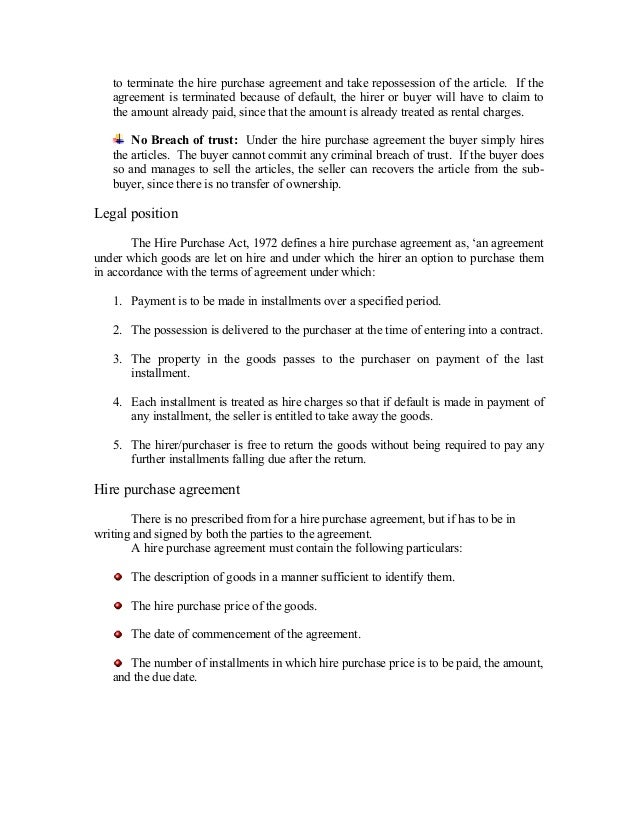 to terminate the hire purchase agreement and take repossession of the article. If the agreement is terminated because of default, the hirer or buyer will have to claim to the amount already paid, since that the amount is already treated as rental charges.

No Breach of trust: Under the hire purchase agreement the buyer simply hires the articles. The buyer cannot commit any criminal breach of trust. If the buyer does so and manages to sell the articles, the seller can recovers the article from the sub-buyer, since there is no transfer of ownership.

Legal position

The Hire Purchase Act, 1972 defines a hire purchase agreement as, 'an agreement under which goods are let on hire and under which the hirer an option to purchase them in accordance with the terms of agreement under which:

1. Payment is to be made in installments over a specified period.

2. The possession is delivered to the purchaser at the time of entering into a contract.

3. The property in the goods passes to the purchaser on payment of the last installment.

4. Each installment is treated as hire charges so that if default is made in payment of any installment, the seller is entitled to take away the goods.

5. The hirer/purchaser is free to return the goods without being required to pay any further installments falling due after the return.

Hire purchase agreement

There is no prescribed from for a hire purchase agreement, but if has to be in writing and signed by both the parties to the agreement.
A hire purchase agreement must contain the following particulars:

The description of goods in a manner sufficient to identify them.

The hire purchase price of the goods.

The date of commencement of the agreement.

The number of installments in which hire purchase price is to be paid, the amount, and the due date.